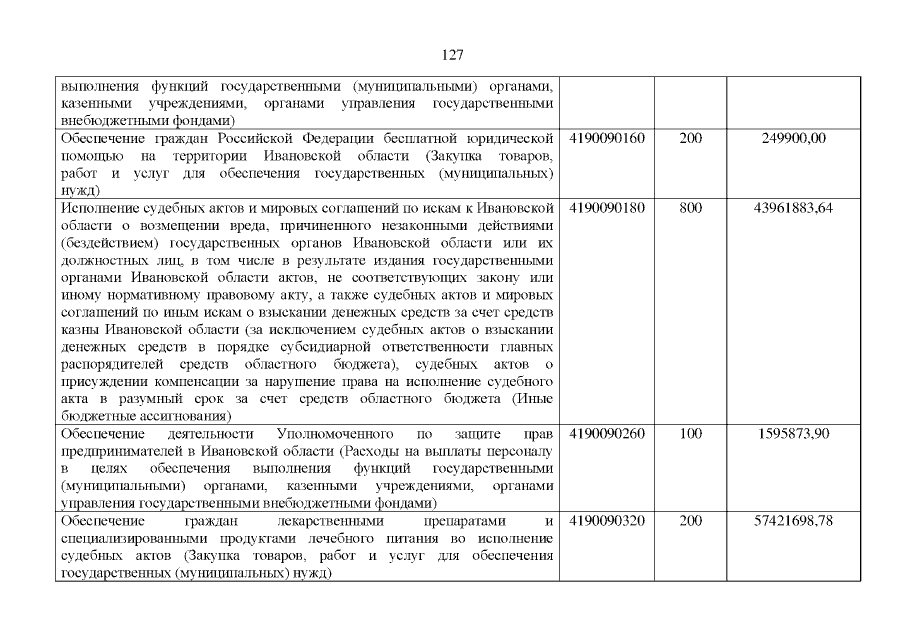 127

| | | | |
|---|---|---|---|
| выполнения функций государственными (муниципальными) органами, казенными учреждениями, органами управления государственными внебюджетными фондами) | | | |
| Обеспечение граждан Российской Федерации бесплатной юридической помощью на территории Ивановской области (Закупка товаров, работ и услуг для обеспечения государственных (муниципальных) нужд) | 4190090160 | 200 | 249900,00 |
| Исполнение судебных актов и мировых соглашений по искам к Ивановской области о возмещении вреда, причиненного незаконными действиями (бездействием) государственных органов Ивановской области или их должностных лиц, в том числе в результате издания государственными органами Ивановской области актов, не соответствующих закону или иному нормативному правовому акту, а также судебных актов и мировых соглашений по иным искам о взыскании денежных средств за счет средств казны Ивановской области (за исключением судебных актов о взыскании денежных средств в порядке субсидиарной ответственности главных распорядителей средств областного бюджета), судебных актов о присуждении компенсации за нарушение права на исполнение судебного акта в разумный срок за счет средств областного бюджета (Иные бюджетные ассигнования) | 4190090180 | 800 | 43961883,64 |
| Обеспечение деятельности Уполномоченного по защите прав предпринимателей в Ивановской области (Расходы на выплаты персоналу в целях обеспечения выполнения функций государственными (муниципальными) органами, казенными учреждениями, органами управления государственными внебюджетными фондами) | 4190090260 | 100 | 1595873,90 |
| Обеспечение граждан лекарственными препаратами и специализированными продуктами лечебного питания во исполнение судебных актов (Закупка товаров, работ и услуг для обеспечения государственных (муниципальных) нужд) | 4190090320 | 200 | 57421698,78 |